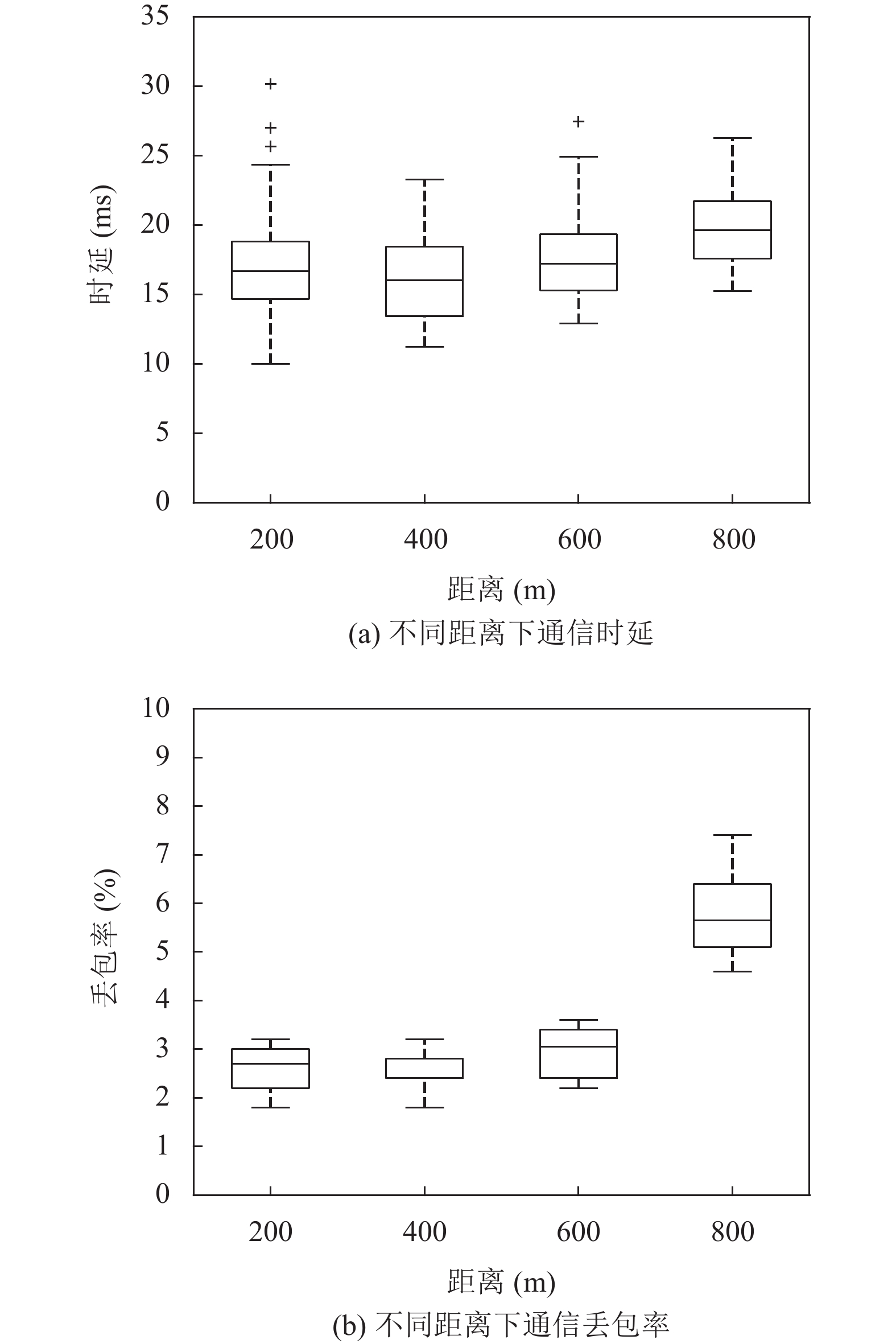 35
30
25
20
15
10
5
0
时延 (ms)
200 400 600 800
距离 (m)
(a) 不同距离下通信时延

10
9
8
7
6
5
4
3
2
1
0
丢包率 (%)
200 400 600 800
距离 (m)
(b) 不同距离下通信丢包率